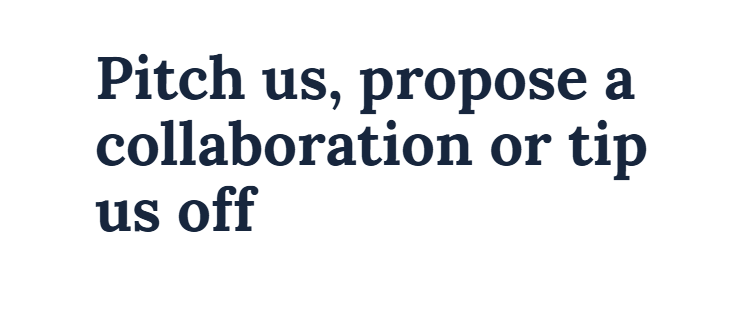 Pitch us, propose a collaboration or tip us off